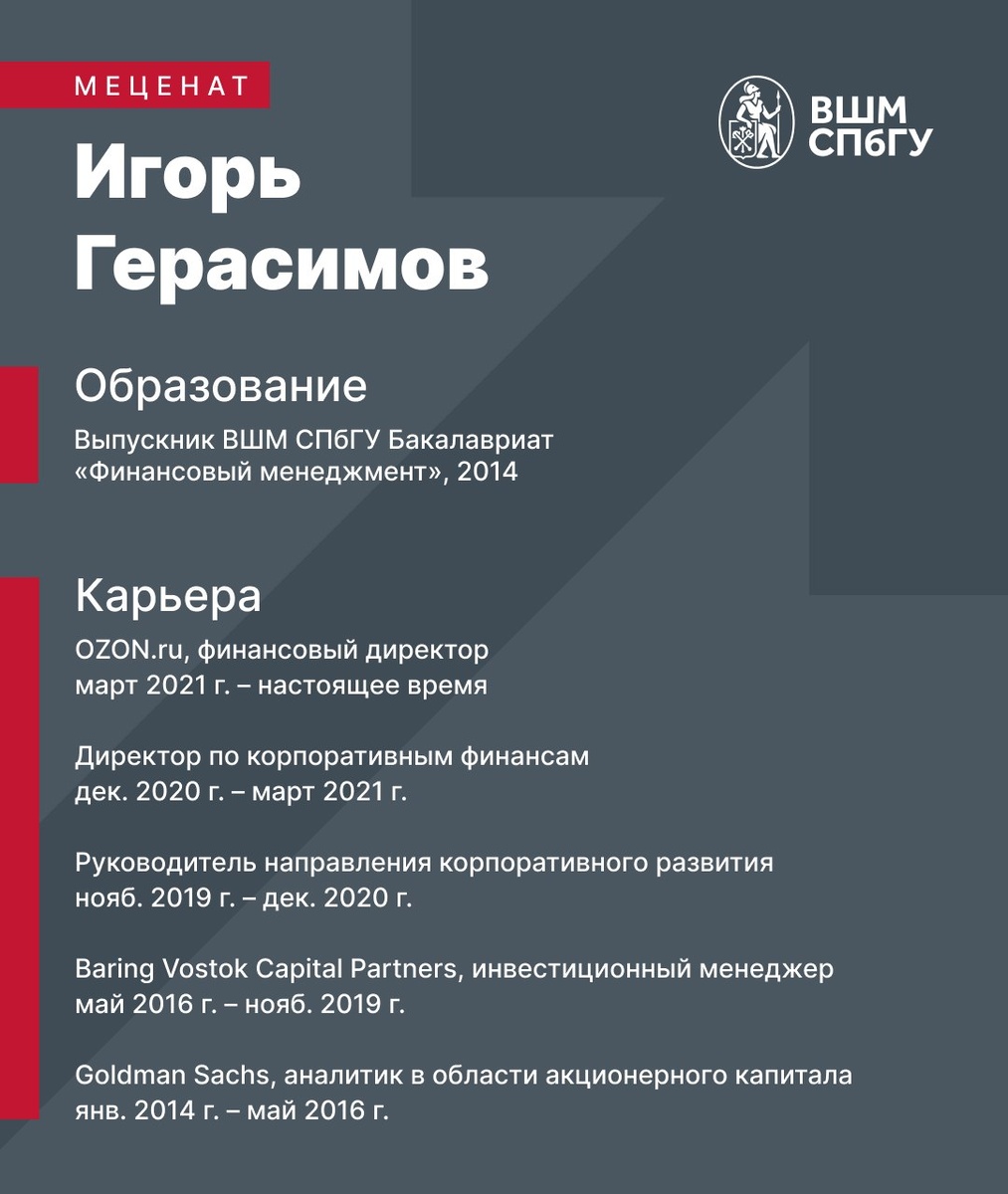 МЕЦЕНАТ

ВШМ СПбГУ

Игорь Герасимов

Образование

Выпускник ВШМ СПбГУ Бакалавриат «Финансовый менеджмент», 2014

Карьера

OZON.ru, финансовый директор
март 2021 г. – настоящее время

Директор по корпоративным финансам
дек. 2020 г. – март 2021 г.

Руководитель направления корпоративного развития
нояб. 2019 г. – дек. 2020 г.

Baring Vostok Capital Partners, инвестиционный менеджер
май 2016 г. – нояб. 2019 г.

Goldman Sachs, аналитик в области акционерного капитала
янв. 2014 г. – май 2016 г.